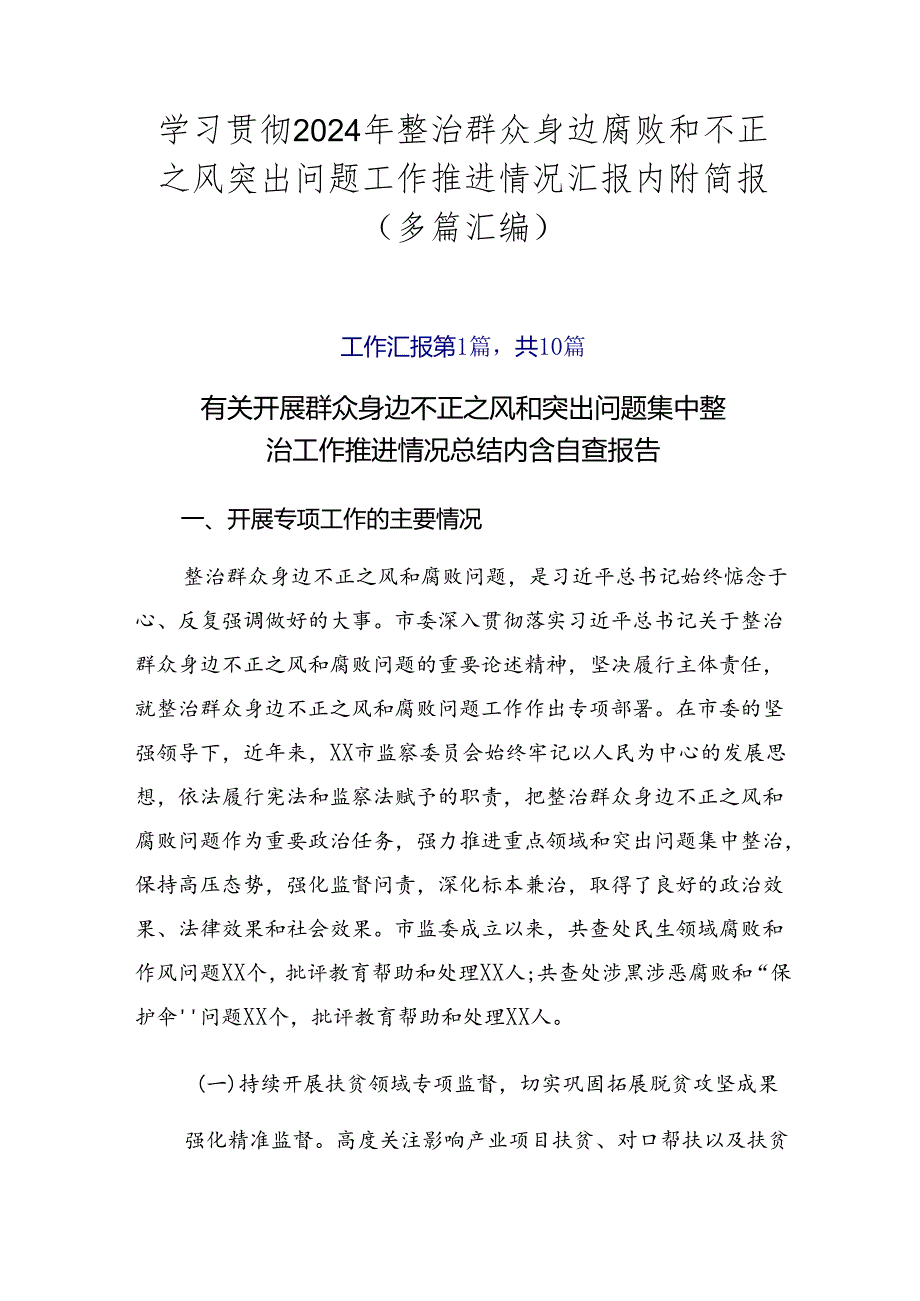 学习贯彻2024年整治群众身边腐败和不正之风突出问题工作推进情况汇报内附简报（多篇汇编）

工作汇报第1篇，共10篇

有关开展群众身边不正之风和突出问题集中整治工作推进情况总结内含自查报告

一、开展专项工作的主要情况

整治群众身边不正之风和腐败问题，是习近平总书记始终惦念于心、反复强调做好的大事。市委深入贯彻落实习近平总书记关于整治群众身边不正之风和腐败问题的重要论述精神，坚决履行主体责任，就整治群众身边不正之风和腐败问题工作作出专项部署。在市委的坚强领导下，近年来，XX市监察委员会始终牢记以人民为中心的发展思想，依法履行宪法和监察法赋予的职责，把整治群众身边不正之风和腐败问题作为重要政治任务，强力推进重点领域和突出问题集中整治，保持高压态势，强化监督问责，深化标本兼治，取得了良好的政治效果、法律效果和社会效果。市监委成立以来，共查处民生领域腐败和作风问题XX个，批评教育帮助和处理XX人；共查处涉黑涉恶腐败和“保护伞''问题XX个，批评教育帮助和处理XX人。

(一)持续开展扶贫领域专项监督，切实巩固拓展脱贫攻坚成果

强化精准监督。高度关注影响产业项目扶贫、对口帮扶以及扶贫